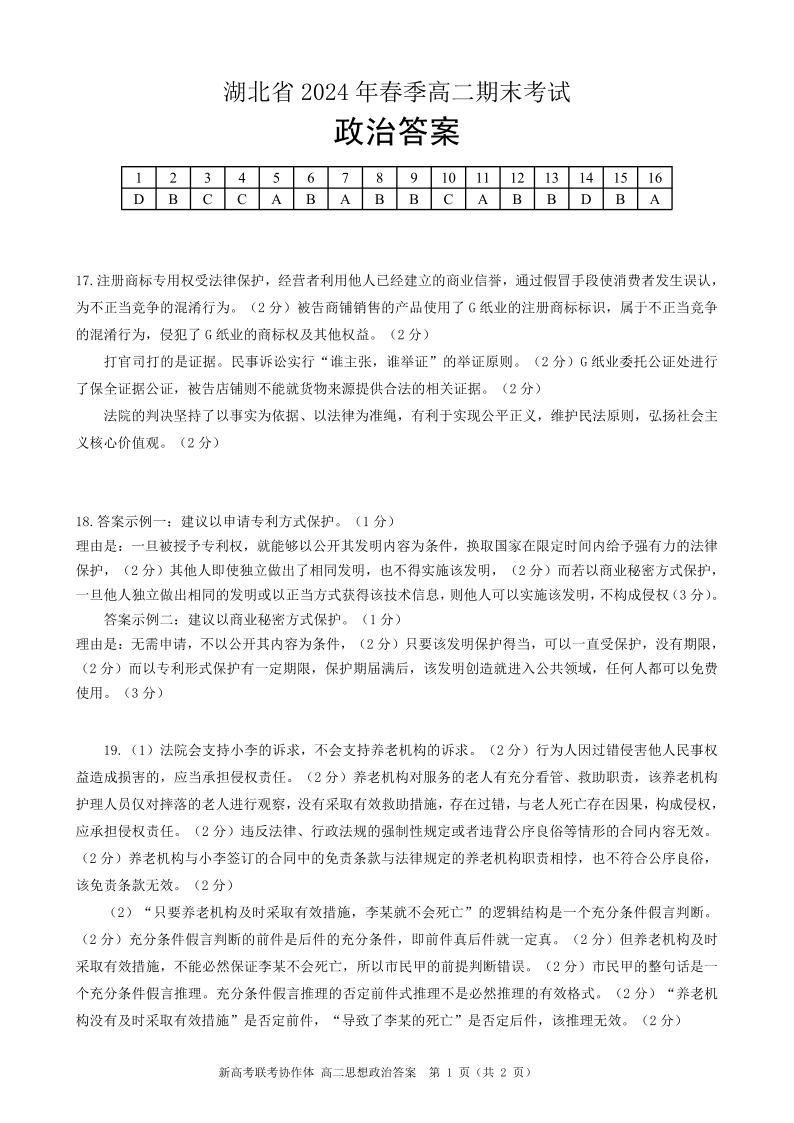 湖北省 2024 年春季高二期末考试
政治答案

| 1 | 2 | 3 | 4 | 5 | 6 | 7 | 8 | 9 | 10 | 11 | 12 | 13 | 14 | 15 | 16 |
|---|---|---|---|---|---|---|---|---|---|---|---|---|---|---|---|
| D | B | C | C | A | B | A | B | B | C | A | B | B | D | B | A |

17.注册商标专用权受法律保护，经营者利用他人已经建立的商业信誉，通过假冒手段使消费者发生误认，为不正当竞争的混淆行为。（2 分）被告商铺销售的产品使用了 G 纸业的注册商标标识，属于不正当竞争的混淆行为，侵犯了 G 纸业的商标权及其他权益。（2 分）

打官司打的是证据。民事诉讼实行“谁主张，谁举证”的举证原则。（2 分）G 纸业委托公证处进行了保全证据公证，被告店铺则不能就货物来源提供合法的相关证据。（2 分）

法院的判决坚持了以事实为依据、以法律为准绳，有利于实现公平正义，维护民法原则，弘扬社会主义核心价值观。（2 分）

18.答案示例一：建议以申请专利方式保护。（1 分）
理由是：一旦被授予专利权，就能够以公开其发明内容为条件，换取国家在限定时间内给予强有力的法律保护，（2 分）其他人即使独立做出了相同发明，也不得实施该发明，（2 分）而若以商业秘密方式保护，一旦他人独立做出相同的发明或以正当方式获得该技术信息，则他人可以实施该发明，不构成侵权（3 分）。

答案示例二：建议以商业秘密方式保护。（1 分）
理由是：无需申请，不以公开其内容为条件，（2 分）只要该发明保护得当，可以一直受保护，没有期限，（2 分）而以专利形式保护有一定期限，保护期届满后，该发明创造就进入公共领域，任何人都可以免费使用。（3 分）

19.（1）法院会支持小李的诉求，不会支持养老机构的诉求。（2 分）行为人因过错侵害他人民事权益造成损害的，应当承担侵权责任。（2 分）养老机构对服务的老人有充分看管、救助职责，该养老机构护理人员仅对摔落的老人进行观察，没有采取有效救助措施，存在过错，与老人死亡存在因果，构成侵权，应承担侵权责任。（2 分）违反法律、行政法规的强制性规定或者违背公序良俗等情形的合同内容无效。（2 分）养老机构与小李签订的合同中的免责条款与法律规定的养老机构职责相悖，也不符合公序良俗，该免责条款无效。（2 分）

（2）“只要养老机构及时采取有效措施，李某就不会死亡”的逻辑结构是一个充分条件假言判断。（2 分）充分条件假言判断的前件是后件的充分条件，即前件真后件就一定真。（2 分）但养老机构及时采取有效措施，不能必然保证李某不会死亡，所以市民甲的前提判断错误。（2 分）市民甲的整句话是一个充分条件假言推理。充分条件假言推理的否定前件式推理不是必然推理的有效格式。（2 分）“养老机构没有及时采取有效措施”是否定前件，“导致了李某的死亡”是否定后件，该推理无效。（2 分）

新高考联考协作体 高二思想政治答案 第 1 页（共 2 页）